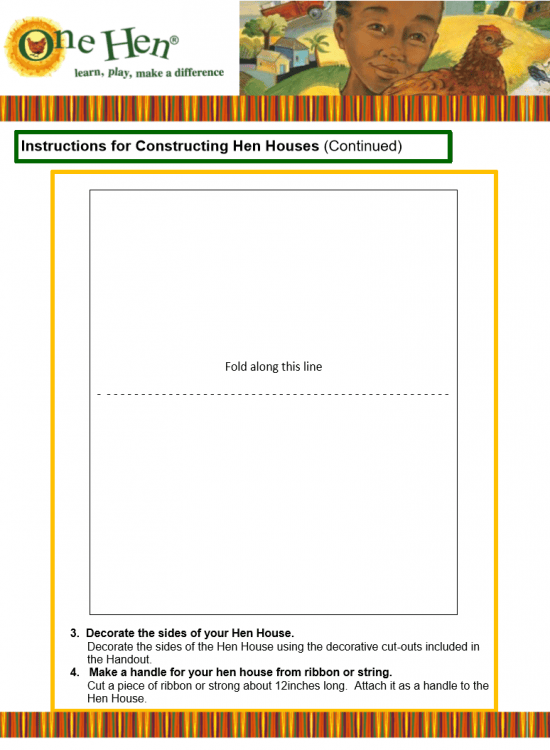 One Hen®
learn, play, make a difference

Instructions for Constructing Hen Houses (Continued)

Fold along this line

3. Decorate the sides of your Hen House.
Decorate the sides of the Hen House using the decorative cut-outs included in the Handout.

4. Make a handle for your hen house from ribbon or string.
Cut a piece of ribbon or strong about 12inches long. Attach it as a handle to the Hen House.